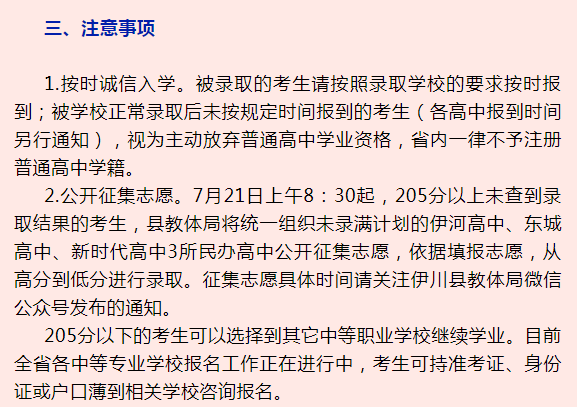 三、注意事项

1.按时诚信入学。被录取的考生请按照录取学校的要求按时报到；被学校正常录取后未按规定时间报到的考生（各高中报到时间另行通知），视为主动放弃普通高中学业资格，省内一律不予注册普通高中学籍。

2.公开征集志愿。7月21日上午8：30起，205分以上未查到录取结果的考生，县教体局将统一组织未录满计划的伊河高中、东城高中、新时代高中3所民办高中公开征集志愿，依据填报志愿，从高分到低分进行录取。征集志愿具体时间请关注伊川县教体局微信公众号发布的通知。

205分以下的考生可以选择到其它中等职业学校继续学业。目前全省各中等专业学校报名工作正在进行中，考生可持准考证、身份证或户口薄到相关学校咨询报名。